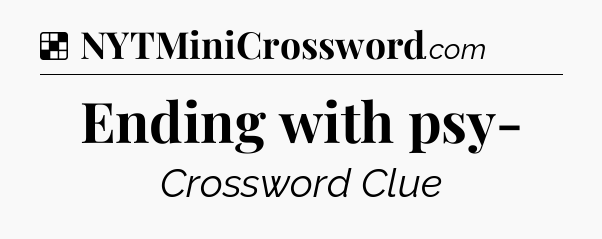 NYTMiniCrossword.com

Ending with psy-

Crossword Clue